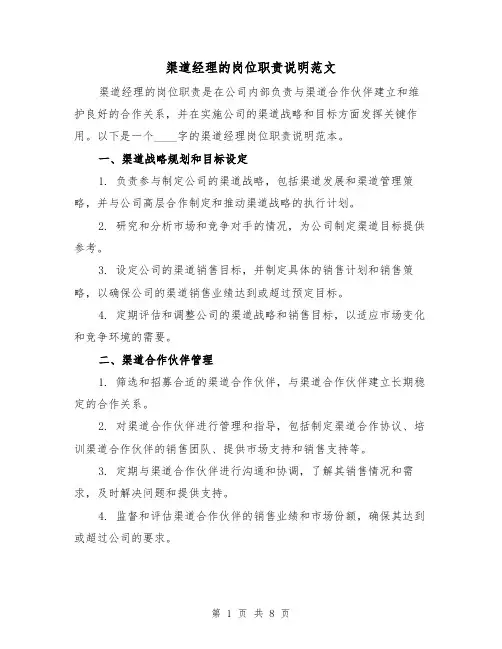 渠道经理的岗位职责说明范文

渠道经理的岗位职责是在公司内部负责与渠道合作伙伴建立和维护良好的合作关系，并在实施公司的渠道战略和目标方面发挥关键作用。以下是一个____字的渠道经理岗位职责说明范本。

一、渠道战略规划和目标设定

1. 负责参与制定公司的渠道战略，包括渠道发展和渠道管理策略，并与公司高层合作制定和推动渠道战略的执行计划。

2. 研究和分析市场和竞争对手的情况，为公司制定渠道目标提供参考。

3. 设定公司的渠道销售目标，并制定具体的销售计划和销售策略，以确保公司的渠道销售业绩达到或超过预定目标。

4. 定期评估和调整公司的渠道战略和销售目标，以适应市场变化和竞争环境的需要。

二、渠道合作伙伴管理

1. 筛选和招募合适的渠道合作伙伴，与渠道合作伙伴建立长期稳定的合作关系。

2. 对渠道合作伙伴进行管理和指导，包括制定渠道合作协议、培训渠道合作伙伴的销售团队、提供市场支持和销售支持等。

3. 定期与渠道合作伙伴进行沟通和协调，了解其销售情况和需求，及时解决问题和提供支持。

4. 监督和评估渠道合作伙伴的销售业绩和市场份额，确保其达到或超过公司的要求。

第 1 页 共 8 页